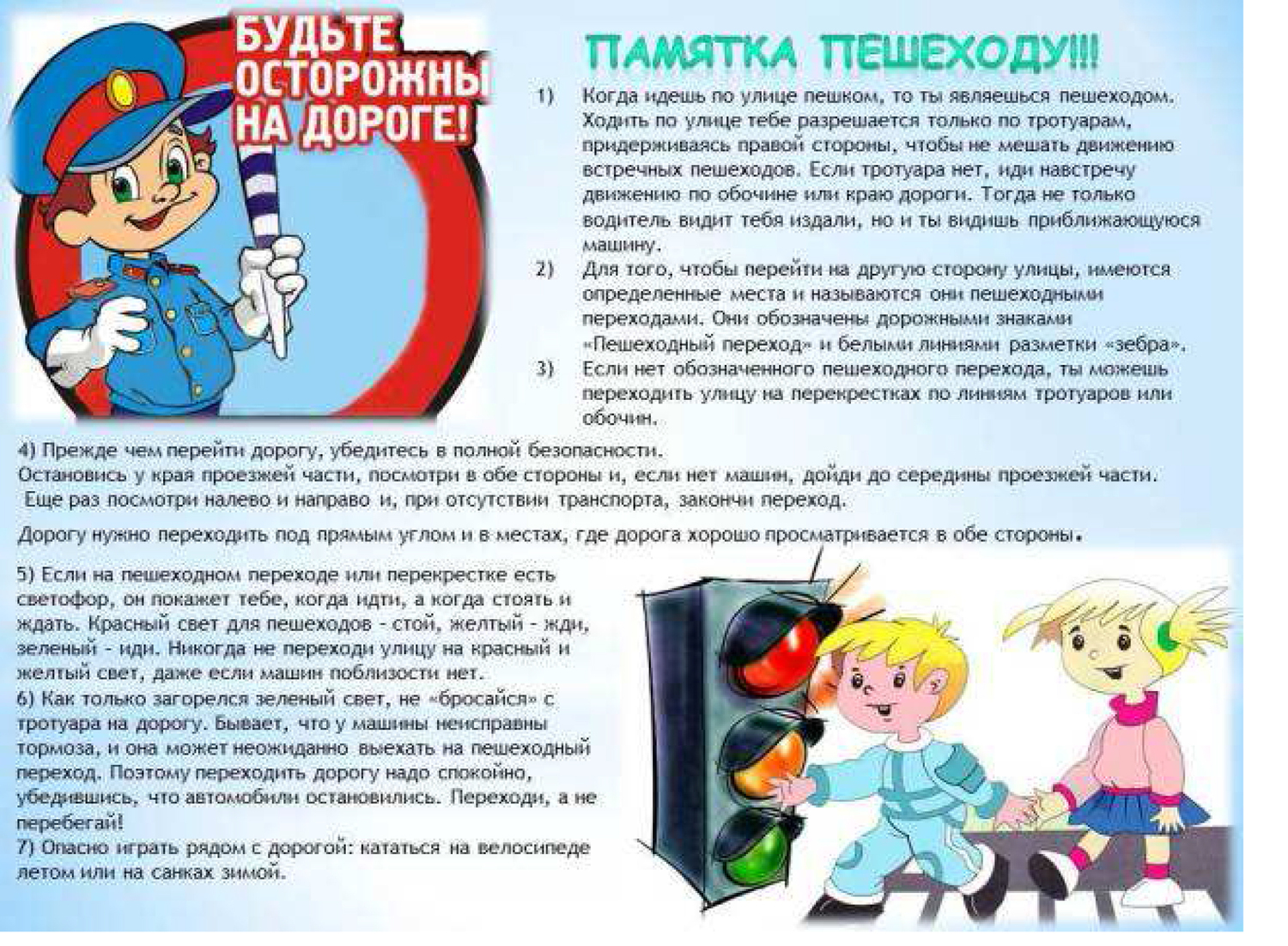 БУДЬТЕ ОСТОРОЖНЫ НА ДОРОГЕ!

ПАМЯТКА ПЕШЕХОДУ!!!

1) Когда идешь по улице пешком, то ты являешься пешеходом. Ходить по улице тебе разрешается только по тротуарам, придерживаясь правой стороны, чтобы не мешать движению встречных пешеходов. Если тротуара нет, иди навстречу движению по обочине или краю дороги. Тогда не только водитель видит тебя издали, но и ты видишь приближающуюся машину.

2) Для того, чтобы перейти на другую сторону улицы, имеются определенные места и называются они пешеходными переходами. Они обозначены дорожными знаками «Пешеходный переход» и белыми линиями разметки «зебра».

3) Если нет обозначенного пешеходного перехода, ты можешь переходить улицу на перекрестках по линиям тротуаров или обочин.

4) Прежде чем перейти дорогу, убедитесь в полной безопасности. Остановись у края проезжей части, посмотри в обе стороны и, если нет машин, дойди до середины проезжей части. Еще раз посмотри налево и направо и, при отсутствии транспорта, закончи переход.

Дорогу нужно переходить под прямым углом и в местах, где дорога хорошо просматривается в обе стороны.

5) Если на пешеходном переходе или перекрестке есть светофор, он покажет тебе, когда идти, а когда стоять и ждать. Красный свет для пешеходов - стой, желтый - жди, зеленый - иди. Никогда не переходи улицу на красный и желтый свет, даже если машин поблизости нет.
6) Как только загорелся зеленый свет, не «бросайся» с тротуара на дорогу. Бывает, что у машины неисправны тормоза, и она может неожиданно выехать на пешеходный переход. Поэтому переходить дорогу надо спокойно, убедившись, что автомобили остановились. Переходи, а не перебегай!
7) Опасно играть рядом с дорогой: кататься на велосипеде летом или на санках зимой.